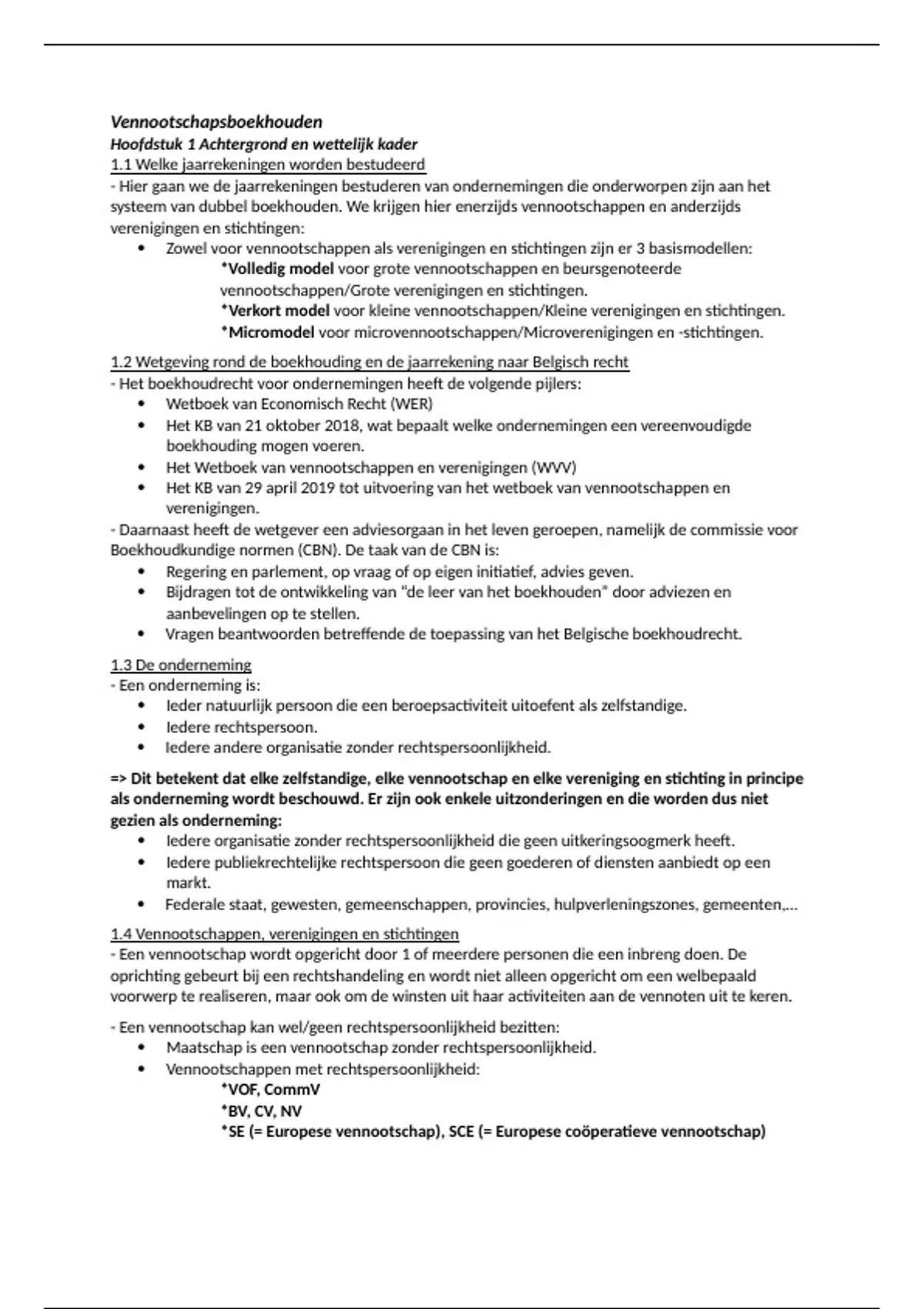 Vennootschapsboekhouden
Hoofdstuk 1 Achtergrond en wettelijk kader
1.1 Welke jaarrekeningen worden bestudeerd
- Hier gaan we de jaarrekeningen bestuderen van ondernemingen die onderworpen zijn aan het systeem van dubbel boekhouden. We krijgen hier enerzijds vennootschappen en anderzijds verenigingen en stichtingen:
• Zowel voor vennootschappen als verenigingen en stichtingen zijn er 3 basismodellen:
*Volledig model voor grote vennootschappen en beursgenoteerde vennootschappen/Grote verenigingen en stichtingen.
*Verkort model voor kleine vennootschappen/Kleine verenigingen en stichtingen.
*Micromodel voor microvennootschappen/Microverenigingen en -stichtingen.

1.2 Wetgeving rond de boekhouding en de jaarrekening naar Belgisch recht
- Het boekhoudrecht voor ondernemingen heeft de volgende pijlers:
• Wetboek van Economisch Recht (WER)
• Het KB van 21 oktober 2018, wat bepaalt welke ondernemingen een vereenvoudigde boekhouding mogen voeren.
• Het Wetboek van vennootschappen en verenigingen (WVV)
• Het KB van 29 april 2019 tot uitvoering van het wetboek van vennootschappen en verenigingen.
- Daarnaast heeft de wetgever een adviesorgaan in het leven geroepen, namelijk de commissie voor Boekhoudkundige normen (CBN). De taak van de CBN is:
• Regering en parlement, op vraag of op eigen initiatief, advies geven.
• Bijdragen tot de ontwikkeling van "de leer van het boekhouden" door adviezen en aanbevelingen op te stellen.
• Vragen beantwoorden betreffende de toepassing van het Belgische boekhoudrecht.

1.3 De onderneming
- Een onderneming is:
• Ieder natuurlijk persoon die een beroepsactiviteit uitoefent als zelfstandige.
• Iedere rechtspersoon.
• Iedere andere organisatie zonder rechtspersoonlijkheid.

=> Dit betekent dat elke zelfstandige, elke vennootschap en elke vereniging en stichting in principe als onderneming wordt beschouwd. Er zijn ook enkele uitzonderingen en die worden dus niet gezien als onderneming:
• Iedere organisatie zonder rechtspersoonlijkheid die geen uitkeringsoogmerk heeft.
• Iedere publiekrechtelijke rechtspersoon die geen goederen of diensten aanbiedt op een markt.
• Federale staat, gewesten, gemeenschappen, provincies, hulpverleningszones, gemeenten,...

1.4 Vennootschappen, verenigingen en stichtingen
- Een vennootschap wordt opgericht door 1 of meerdere personen die een inbreng doen. De oprichting gebeurt bij een rechtshandeling en wordt niet alleen opgericht om een welbepaald voorwerp te realiseren, maar ook om de winsten uit haar activiteiten aan de vennoten uit te keren.

- Een vennootschap kan wel/geen rechtspersoonlijkheid bezitten:
• Maatschap is een vennootschap zonder rechtspersoonlijkheid.
• Vennootschappen met rechtspersoonlijkheid:
*VOF, CommV
*BV, CV, NV
*SE (= Europese vennootschap), SCE (= Europese coöperatieve vennootschap)